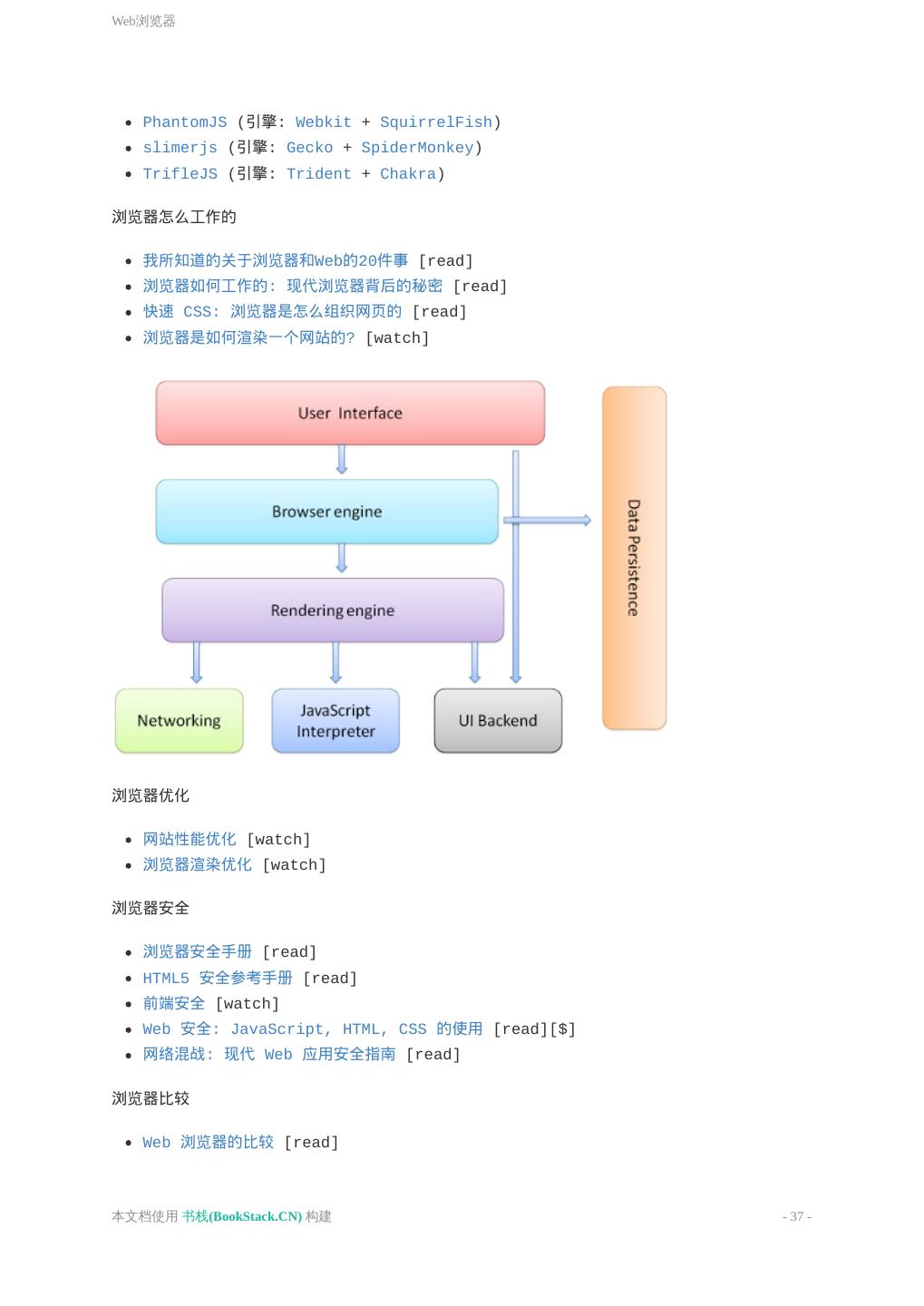 Web浏览器

- PhantomJS (引擎: Webkit + SquirrelFish)
- slimerjs (引擎: Gecko + SpiderMonkey)
- TrifleJS (引擎: Trident + Chakra)

浏览器怎么工作的

- 我所知道的关于浏览器和Web的20件事 [read]
- 浏览器如何工作的: 现代浏览器背后的秘密 [read]
- 快速 CSS: 浏览器是怎么组织网页的 [read]
- 浏览器是如何渲染一个网站的? [watch]

User Interface
Browser engine
Rendering engine
Networking
JavaScript Interpreter
UI Backend
Data Persistence

浏览器优化

- 网站性能优化 [watch]
- 浏览器渲染优化 [watch]

浏览器安全

- 浏览器安全手册 [read]
- HTML5 安全参考手册 [read]
- 前端安全 [watch]
- Web 安全: JavaScript, HTML, CSS 的使用 [read][$]
- 网络混战: 现代 Web 应用安全指南 [read]

浏览器比较

- Web 浏览器的比较 [read]

本文档使用 书栈(BookStack.CN) 构建

- 37 -